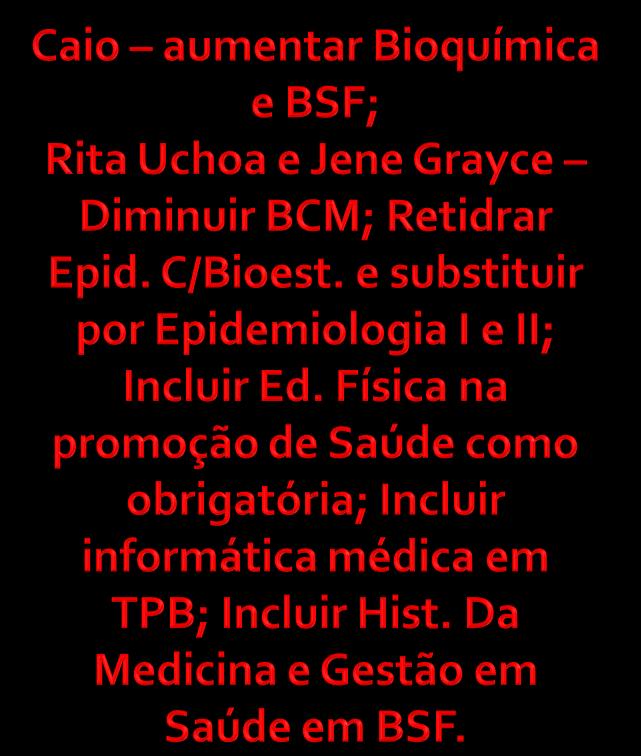 Caio – aumentar Bioquímica e BSF;
Rita Uchoa e Jene Grayce – Diminuir BCM; Retidrar Epid. C/Bioest. e substituir por Epidemiologia I e II; Incluir Ed. Física na promoção de Saúde como obrigatória; Incluir informática médica em TPB; Incluir Hist. Da Medicina e Gestão em Saúde em BSF.